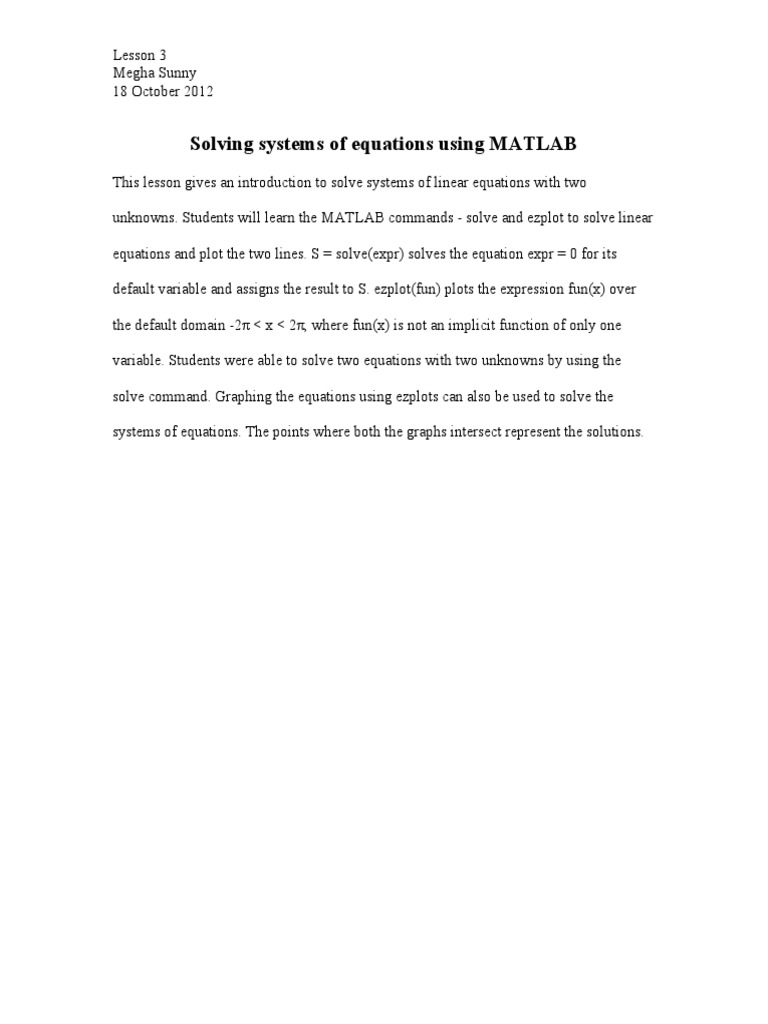 Lesson 3
Megha Sunny
18 October 2012

Solving systems of equations using MATLAB

This lesson gives an introduction to solve systems of linear equations with two unknowns. Students will learn the MATLAB commands - solve and ezplot to solve linear equations and plot the two lines. S = solve(expr) solves the equation expr = 0 for its default variable and assigns the result to S. ezplot(fun) plots the expression fun(x) over the default domain $-2\pi < x < 2\pi$, where fun(x) is not an implicit function of only one variable. Students were able to solve two equations with two unknowns by using the solve command. Graphing the equations using ezplots can also be used to solve the systems of equations. The points where both the graphs intersect represent the solutions.